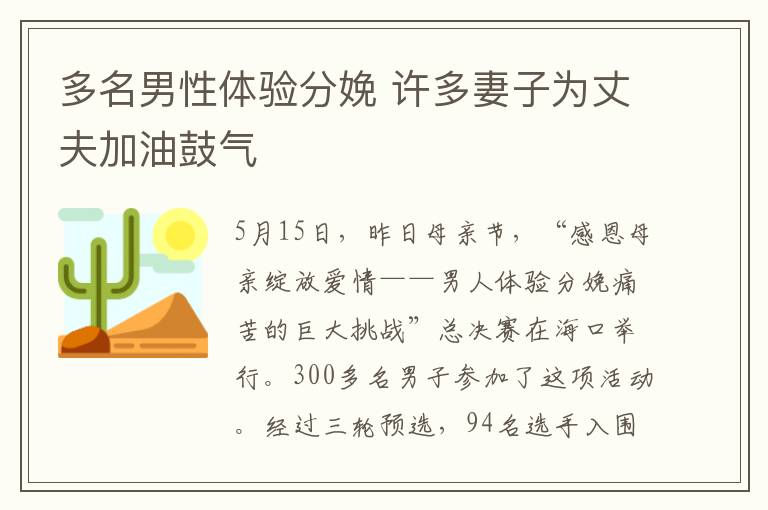 多名男性体验分娩 许多妻子为丈夫加油鼓气

5月15日，昨日母亲节，“感恩母亲绽放爱情——男人体验分娩痛苦的巨大挑战”总决赛在海口举行。300多名男子参加了这项活动。经过三轮预选，94名选手入围